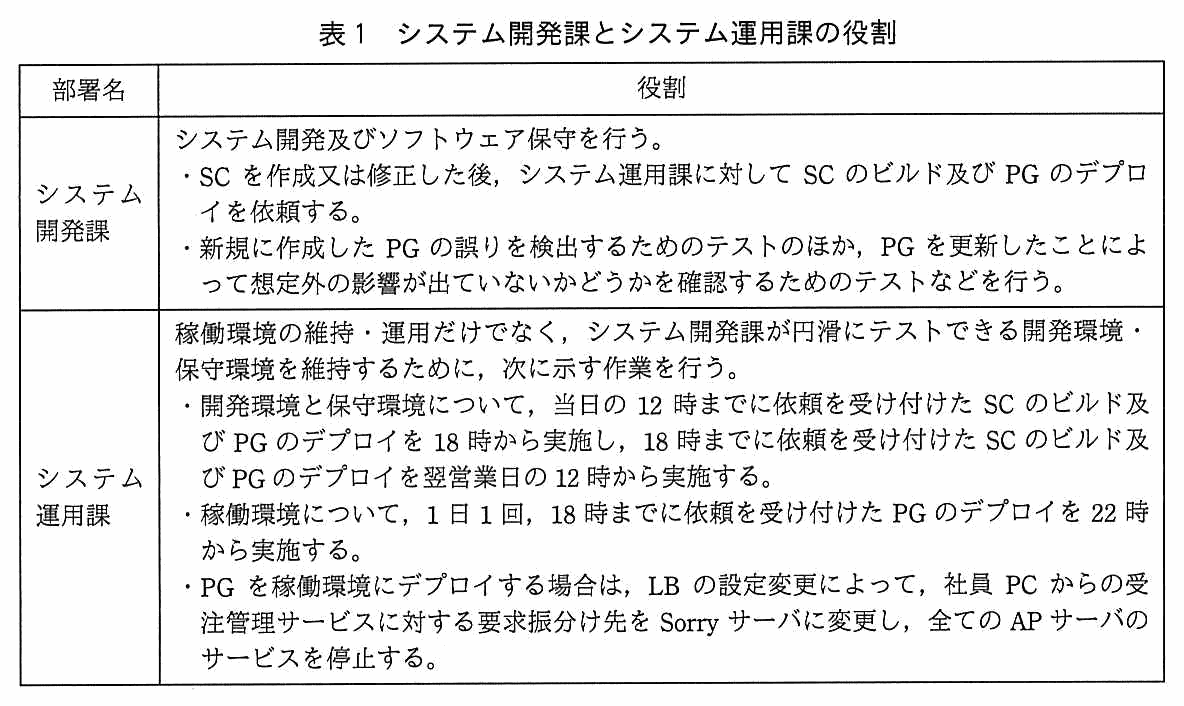 表 1　システム開発課とシステム運用課の役割

| 部署名 | 役割 |
|---|---|
| システム開発課 | システム開発及びソフトウェア保守を行う。<br>・SC を作成又は修正した後，システム運用課に対して SC のビルド及び PG のデプロイを依頼する。<br>・新規に作成した PG の誤りを検出するためのテストのほか，PG を更新したことによって想定外の影響が出ていないかどうかを確認するためのテストなどを行う。 |
| システム運用課 | 稼働環境の維持・運用だけでなく，システム開発課が円滑にテストできる開発環境・保守環境を維持するために，次に示す作業を行う。<br>・開発環境と保守環境について，当日の 12 時までに依頼を受け付けた SC のビルド及び PG のデプロイを 18 時から実施し，18 時までに依頼を受け付けた SC のビルド及び PG のデプロイを翌営業日の 12 時から実施する。<br>・稼働環境について，1 日 1 回，18 時までに依頼を受け付けた PG のデプロイを 22 時から実施する。<br>・PG を稼働環境にデプロイする場合は，LB の設定変更によって，社員 PC からの受注管理サービスに対する要求振分け先を Sorry サーバに変更し，全ての AP サーバのサービスを停止する。 |